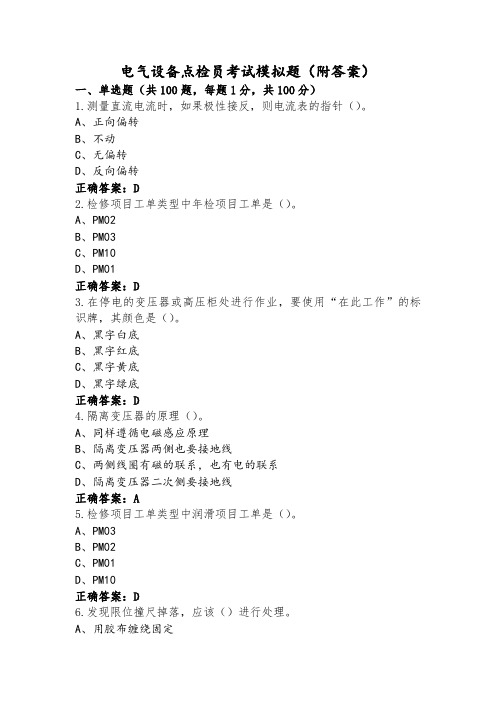 电气设备点检员考试模拟题（附答案）

一、单选题（共100题，每题1分，共100分）

1.测量直流电流时，如果极性接反，则电流表的指针（）。

A、正向偏转

B、不动

C、无偏转

D、反向偏转

正确答案：D

2.检修项目工单类型中年检项目工单是（）。

A、PM02

B、PM03

C、PM10

D、PM01

正确答案：D

3.在停电的变压器或高压柜处进行作业，要使用“在此工作”的标识牌，其颜色是（）。

A、黑字白底

B、黑字红底

C、黑字黄底

D、黑字绿底

正确答案：D

4.隔离变压器的原理（）。

A、同样遵循电磁感应原理

B、隔离变压器两侧也要接地线

C、两侧线圈有磁的联系，也有电的联系

D、隔离变压器二次侧要接地线

正确答案：A

5.检修项目工单类型中润滑项目工单是（）。

A、PM03

B、PM02

C、PM01

D、PM10

正确答案：D

6.发现限位撞尺掉落，应该（）进行处理。

A、用胶布缠绕固定